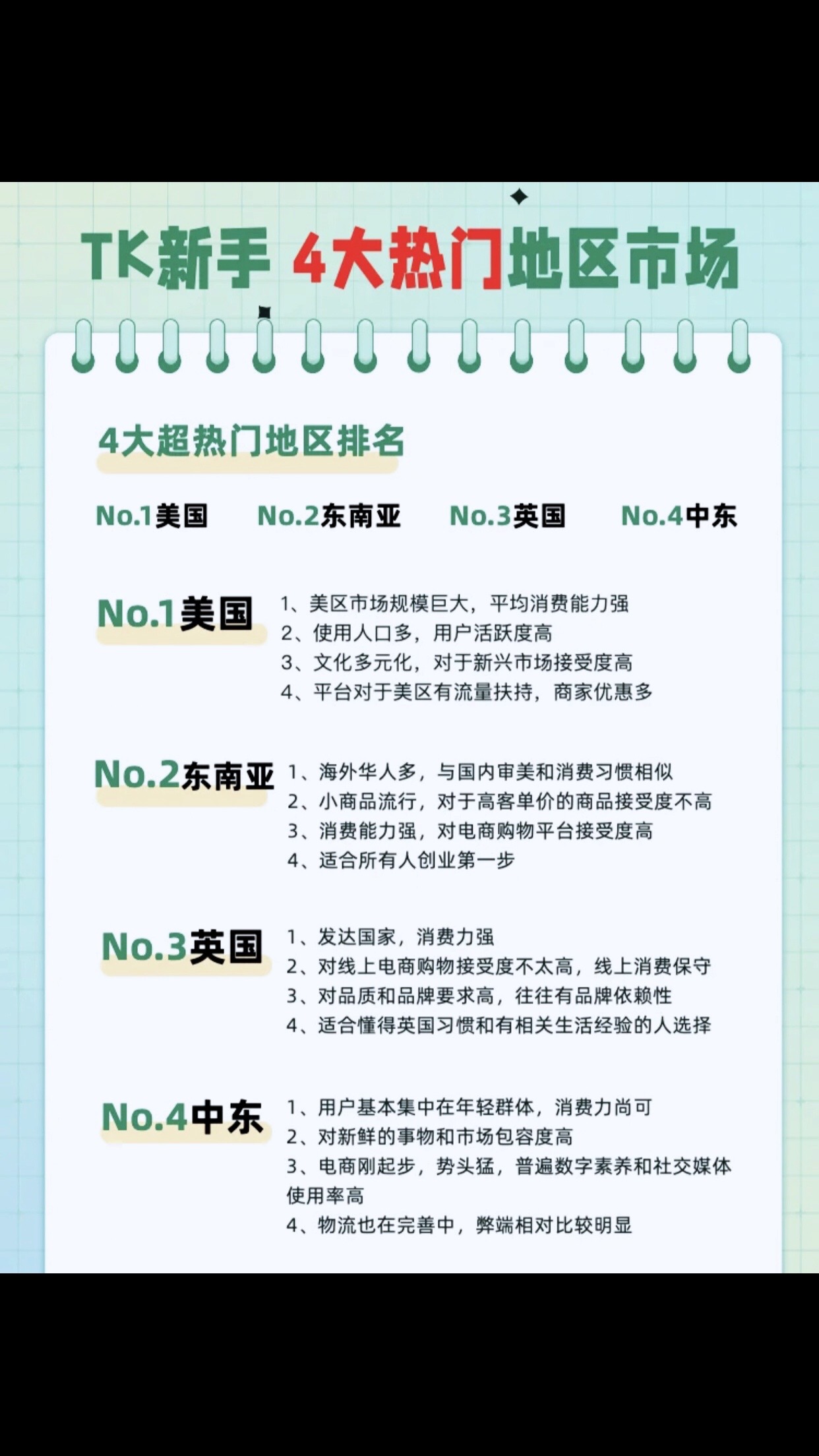 TK新手 4大热门地区市场

4大超热门地区排名

No.1美国　No.2东南亚　No.3英国　No.4中东

No.1美国
1、美区市场规模巨大，平均消费能力强
2、使用人口多，用户活跃度高
3、文化多元化，对于新兴市场接受度高
4、平台对于美区有流量扶持，商家优惠多

No.2东南亚
1、海外华人多，与国内审美和消费习惯相似
2、小商品流行，对于高客单价的商品接受度不高
3、消费能力强，对电商购物平台接受度高
4、适合所有人创业第一步

No.3英国
1、发达国家，消费力强
2、对线上电商购物接受度不太高，线上消费保守
3、对品质和品牌要求高，往往有品牌依赖性
4、适合懂得英国习惯和有相关生活经验的人选择

No.4中东
1、用户基本集中在年轻群体，消费力尚可
2、对新鲜的事物和市场包容度高
3、电商刚起步，势头猛，普遍数字素养和社交媒体使用率高
4、物流也在完善中，弊端相对比较明显